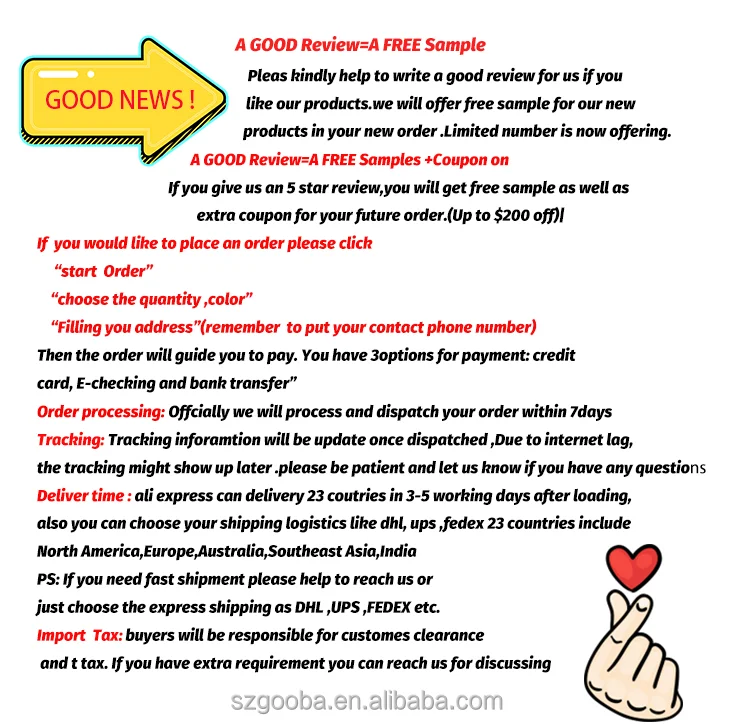 GOOD NEWS !

A GOOD Review=A FREE Sample

Pleas kindly help to write a good review for us if you like our products.we will offer free sample for our new products in your new order .Limited number is now offering.

A GOOD Review=A FREE Samples +Coupon on

If you give us an 5 star review,you will get free sample as well as extra coupon for your future order.(Up to $200 off)|

If you would like to place an order please click

"start Order"

"choose the quantity ,color"

"Filling you address"(remember to put your contact phone number)

Then the order will guide you to pay. You have 3options for payment: credit card, E-checking and bank transfer"

Order processing: Offcially we will process and dispatch your order within 7days

Tracking: Tracking inforamtion will be update once dispatched ,Due to internet lag, the tracking might show up later .please be patient and let us know if you have any questions

Deliver time : ali express can delivery 23 coutries in 3-5 working days after loading, also you can choose your shipping logistics like dhl, ups ,fedex 23 countries include North America,Europe,Australia,Southeast Asia,India

PS: If you need fast shipment please help to reach us or just choose the express shipping as DHL ,UPS ,FEDEX etc.

Import Tax: buyers will be responsible for customes clearance and t tax. If you have extra requirement you can reach us for discussing

szgooba.en.alibaba.com